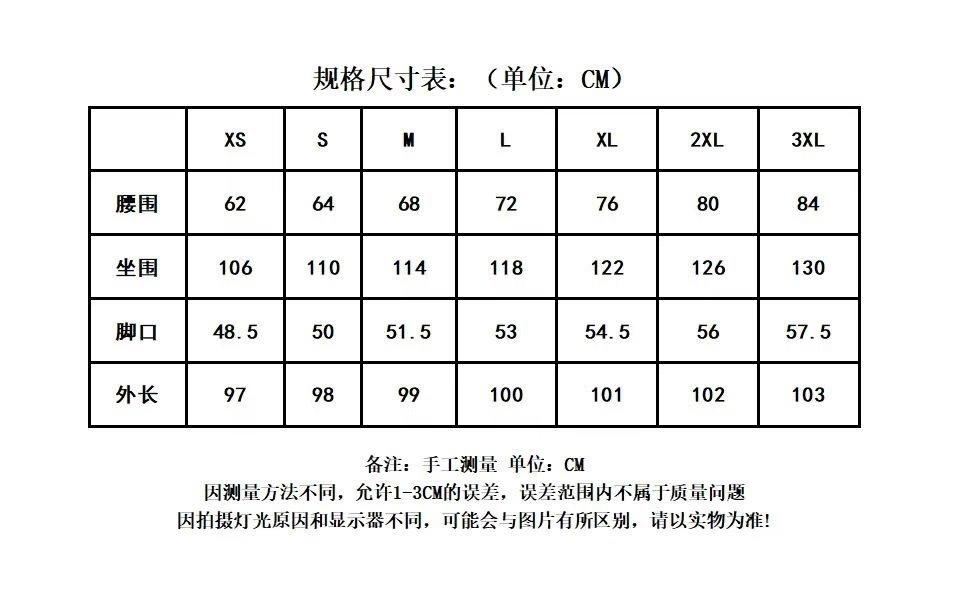 规格尺寸表：（单位：CM）

| | XS | S | M | L | XL | 2XL | 3XL |
|---|---|---|---|---|---|---|---|
| 腰围 | 62 | 64 | 68 | 72 | 76 | 80 | 84 |
| 坐围 | 106 | 110 | 114 | 118 | 122 | 126 | 130 |
| 脚口 | 48.5 | 50 | 51.5 | 53 | 54.5 | 56 | 57.5 |
| 外长 | 97 | 98 | 99 | 100 | 101 | 102 | 103 |

备注：手工测量 单位：CM
因测量方法不同，允许1-3CM的误差，误差范围内不属于质量问题
因拍摄灯光原因和显示器不同，可能会与图片有所区别，请以实物为准!